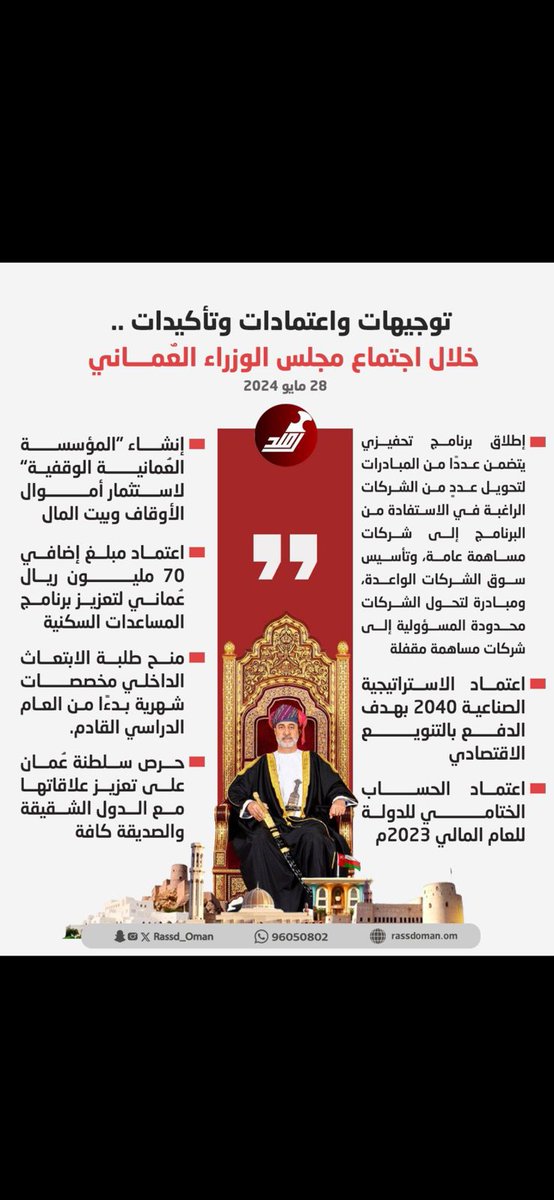 توجيهات واعتمادات وتأكيدات ..
خلال اجتماع مجلس الوزراء العُماني
28 مايو 2024

رصد

إطلاق برنامج تحفيزي يتضمن عددًا من المبادرات لتحويل عددٍ من الشركات الراغبة في الاستفادة من البرنامج إلى شركات مساهمة عامة، وتأسيس سوق الشركات الواعدة، ومبادرة لتحول الشركات محدودة المسؤولية إلى شركات مساهمة مقفلة

اعتماد الاستراتيجية الصناعية 2040 بهدف الدفع بالتنويع الاقتصادي

اعتماد الحساب الختامي للدولة للعام المالي 2023م

إنشاء "المؤسسة العُمانية الوقفية" لاستثمار أموال الأوقاف وبيت المال

اعتماد مبلغ إضافي 70 مليون ريال عُماني لتعزيز برنامج المساعدات السكنية

منح طلبة الابتعاث الداخلي مخصصات شهرية بدءًا من العام الدراسي القادم.

حرص سلطنة عُمان على تعزيز علاقاتها مع الدول الشقيقة والصديقة كافة

Rassd_Oman 96050802 rassdoman.om